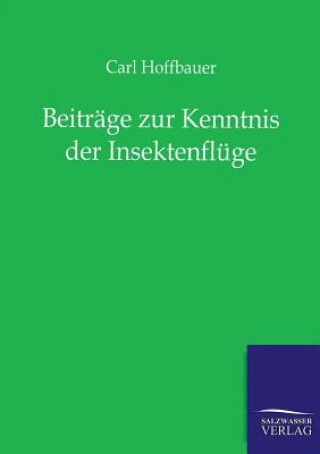 Carl Hoffbauer

Beiträge zur Kenntnis der Insektenflüge

SALZWASSER VERLAG